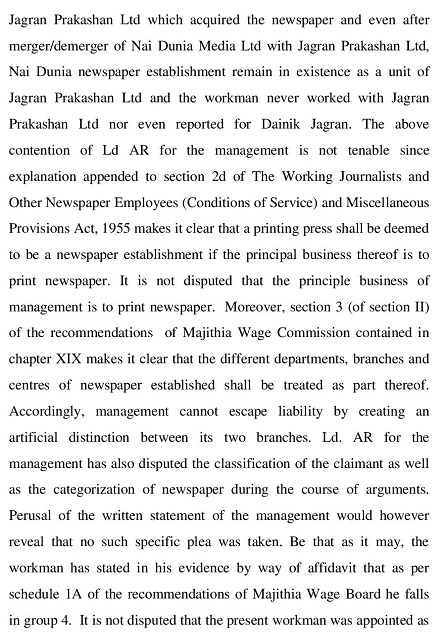 Jagran Prakashan Ltd which acquired the newspaper and even after merger/demerger of Nai Dunia Media Ltd with Jagran Prakashan Ltd, Nai Dunia newspaper establishment remain in existence as a unit of Jagran Prakashan Ltd and the workman never worked with Jagran Prakashan Ltd nor even reported for Dainik Jagran. The above contention of Ld AR for the management is not tenable since explanation appended to section 2d of The Working Journalists and Other Newspaper Employees (Conditions of Service) and Miscellaneous Provisions Act, 1955 makes it clear that a printing press shall be deemed to be a newspaper establishment if the principal business thereof is to print newspaper. It is not disputed that the principle business of management is to print newspaper. Moreover, section 3 (of section II) of the recommendations of Majithia Wage Commission contained in chapter XIX makes it clear that the different departments, branches and centres of newspaper established shall be treated as part thereof. Accordingly, management cannot escape liability by creating an artificial distinction between its two branches. Ld. AR for the management has also disputed the classification of the claimant as well as the categorization of newspaper during the course of arguments. Perusal of the written statement of the management would however reveal that no such specific plea was taken. Be that as it may, the workman has stated in his evidence by way of affidavit that as per schedule 1A of the recommendations of Majithia Wage Board he falls in group 4. It is not disputed that the present workman was appointed as